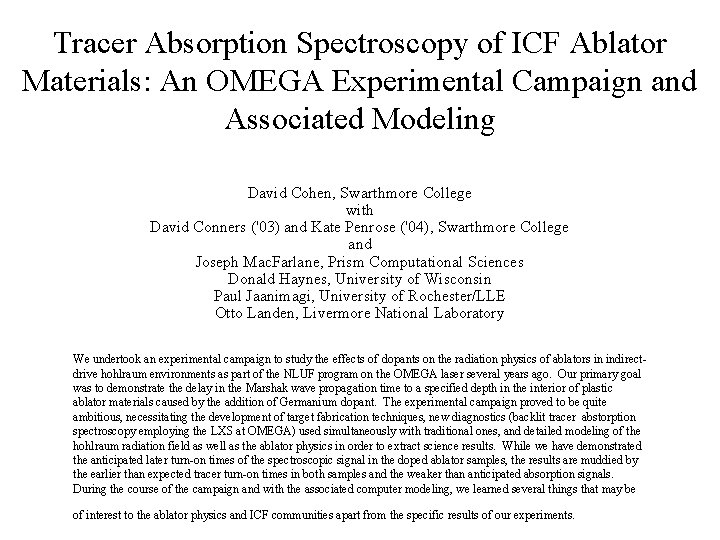 Tracer Absorption Spectroscopy of ICF Ablator Materials: An OMEGA Experimental Campaign and Associated Modeling

David Cohen, Swarthmore College
with
David Conners ('03) and Kate Penrose ('04), Swarthmore College
and
Joseph MacFarlane, Prism Computational Sciences
Donald Haynes, University of Wisconsin
Paul Jaanimagi, University of Rochester/LLE
Otto Landen, Livermore National Laboratory

We undertook an experimental campaign to study the effects of dopants on the radiation physics of ablators in indirect-drive hohlraum environments as part of the NLUF program on the OMEGA laser several years ago. Our primary goal was to demonstrate the delay in the Marshak wave propagation time to a specified depth in the interior of plastic ablator materials caused by the addition of Germanium dopant. The experimental campaign proved to be quite ambitious, necessitating the development of target fabrication techniques, new diagnostics (backlit tracer abstorption spectroscopy employing the LXS at OMEGA) used simultaneously with traditional ones, and detailed modeling of the hohlraum radiation field as well as the ablator physics in order to extract science results. While we have demonstrated the anticipated later turn-on times of the spectroscopic signal in the doped ablator samples, the results are muddied by the earlier than expected tracer turn-on times in both samples and the weaker than anticipated absorption signals. During the course of the campaign and with the associated computer modeling, we learned several things that may be

of interest to the ablator physics and ICF communities apart from the specific results of our experiments.